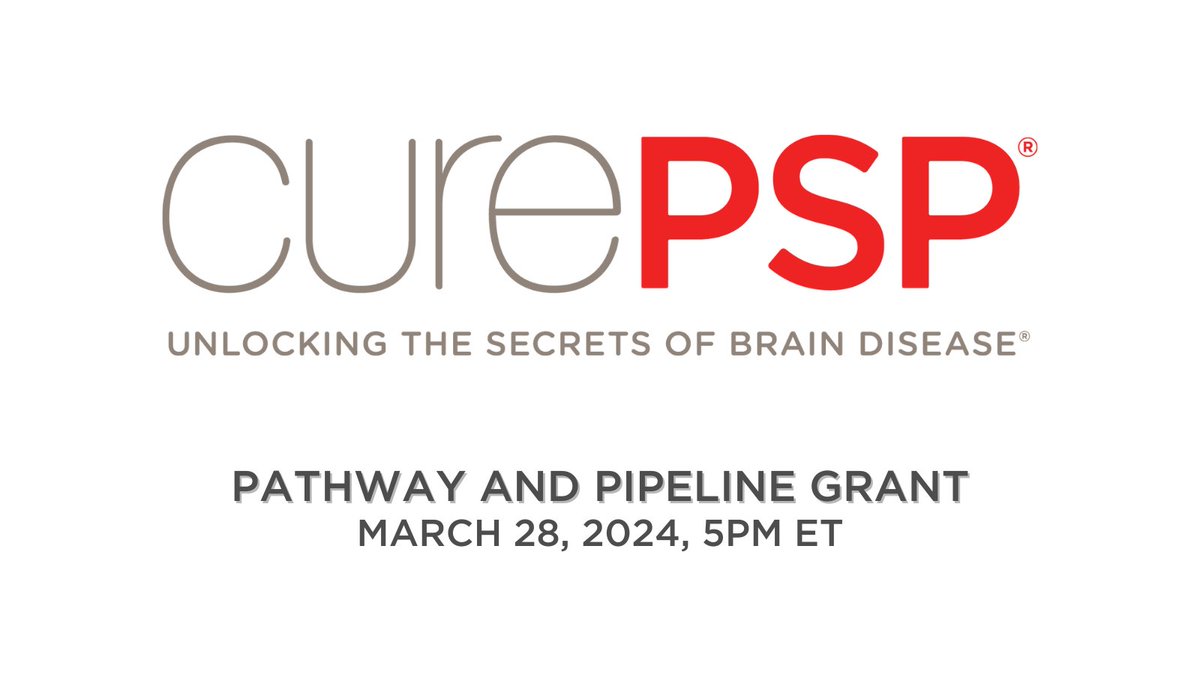 curePSP®

UNLOCKING THE SECRETS OF BRAIN DISEASE®

PATHWAY AND PIPELINE GRANT
MARCH 28, 2024, 5PM ET